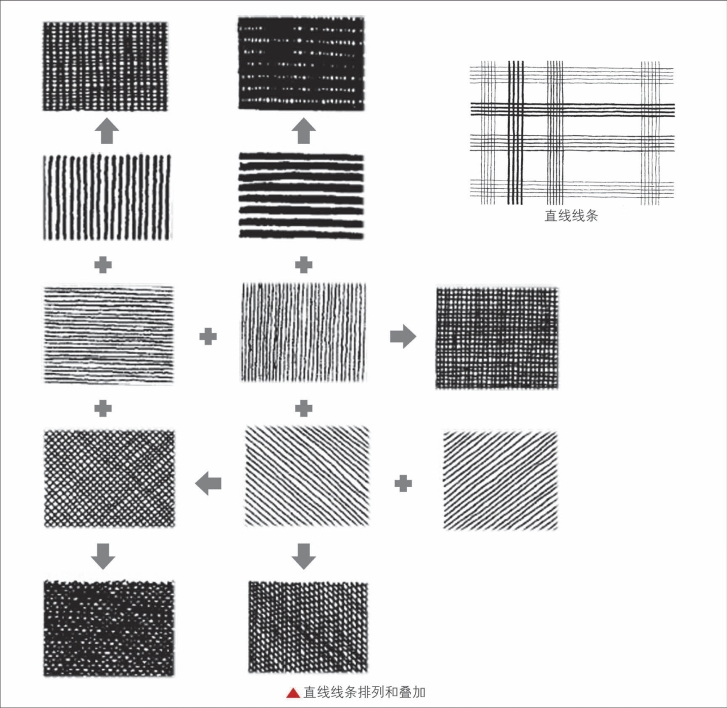 直线线条

▲直线线条排列和叠加